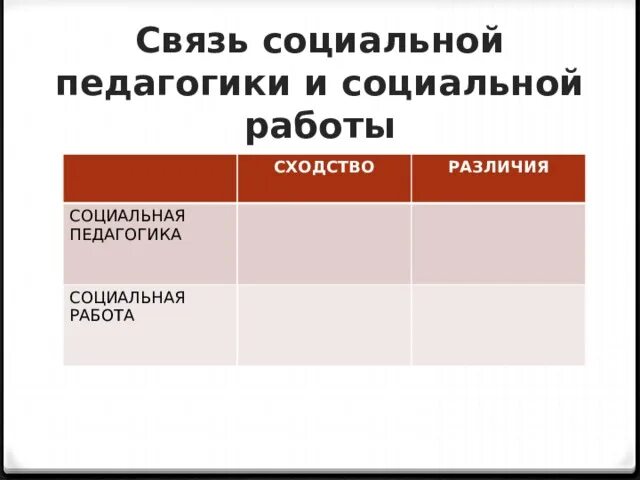 Связь социальной педагогики и социальной работы

|  | СХОДСТВО | РАЗЛИЧИЯ |
|---|---|---|
| СОЦИАЛЬНАЯ ПЕДАГОГИКА |  |  |
| СОЦИАЛЬНАЯ РАБОТА |  |  |